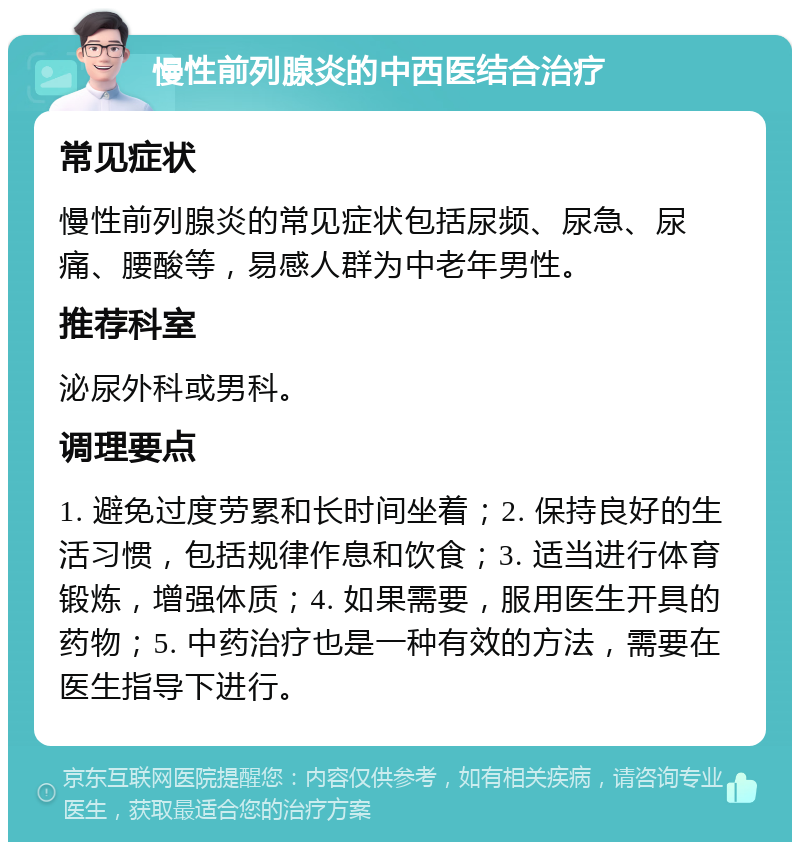 慢性前列腺炎的中西医结合治疗

常见症状

慢性前列腺炎的常见症状包括尿频、尿急、尿痛、腰酸等，易感人群为中老年男性。

推荐科室

泌尿外科或男科。

调理要点

1. 避免过度劳累和长时间坐着；2. 保持良好的生活习惯，包括规律作息和饮食；3. 适当进行体育锻炼，增强体质；4. 如果需要，服用医生开具的药物；5. 中药治疗也是一种有效的方法，需要在医生指导下进行。

京东互联网医院提醒您：内容仅供参考，如有相关疾病，请咨询专业医生，获取最适合您的治疗方案